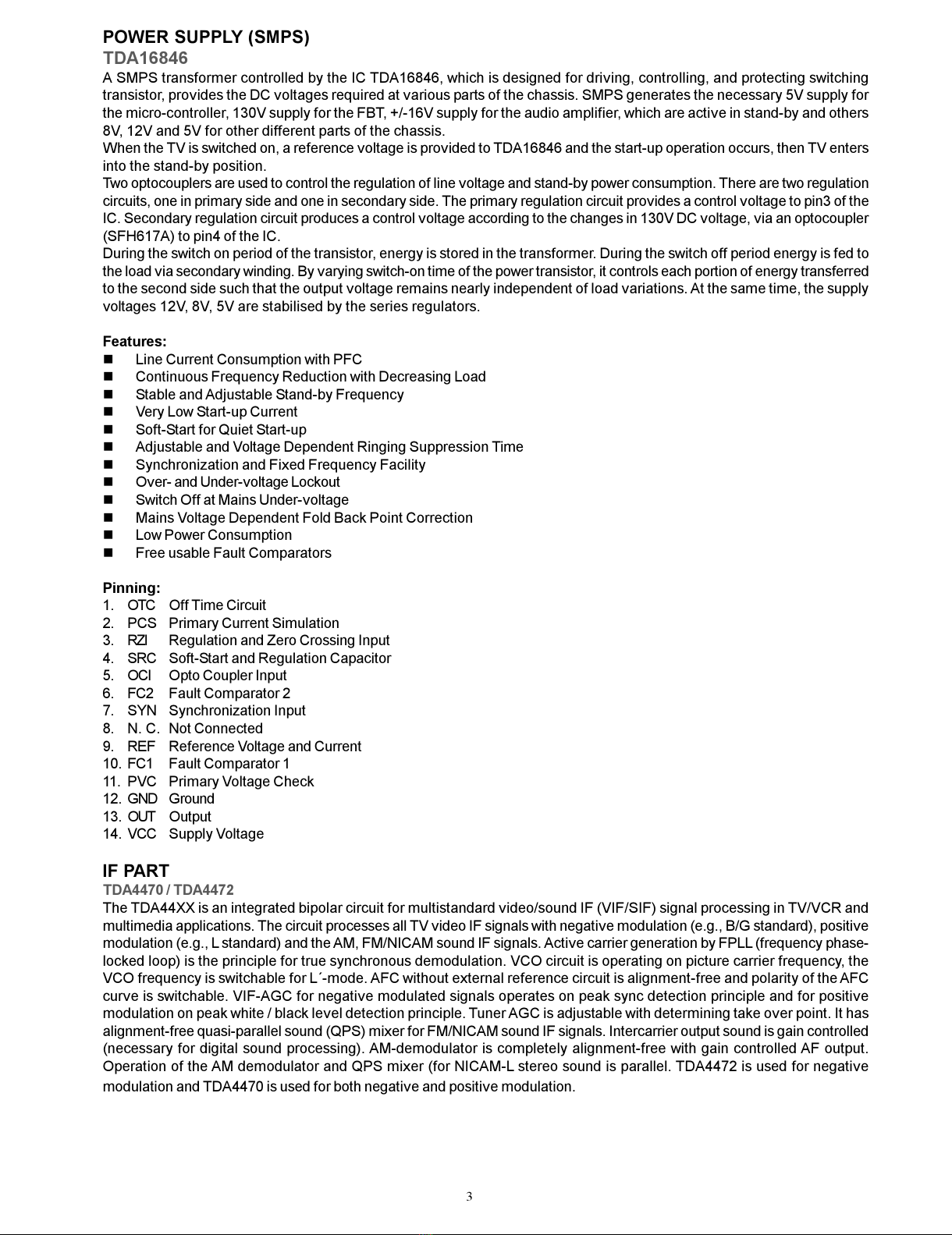 POWER SUPPLY (SMPS)

TDA16846

A SMPS transformer controlled by the IC TDA16846, which is designed for driving, controlling, and protecting switching transistor, provides the DC voltages required at various parts of the chassis. SMPS generates the necessary 5V supply for the micro-controller, 130V supply for the FBT, +/-16V supply for the audio amplifier, which are active in stand-by and others 8V, 12V and 5V for other different parts of the chassis.
When the TV is switched on, a reference voltage is provided to TDA16846 and the start-up operation occurs, then TV enters into the stand-by position.
Two optocouplers are used to control the regulation of line voltage and stand-by power consumption. There are two regulation circuits, one in primary side and one in secondary side. The primary regulation circuit provides a control voltage to pin3 of the IC. Secondary regulation circuit produces a control voltage according to the changes in 130V DC voltage, via an optocoupler (SFH617A) to pin4 of the IC.
During the switch on period of the transistor, energy is stored in the transformer. During the switch off period energy is fed to the load via secondary winding. By varying switch-on time of the power transistor, it controls each portion of energy transferred to the second side such that the output voltage remains nearly independent of load variations. At the same time, the supply voltages 12V, 8V, 5V are stabilised by the series regulators.

Features:
■ Line Current Consumption with PFC
■ Continuous Frequency Reduction with Decreasing Load
■ Stable and Adjustable Stand-by Frequency
■ Very Low Start-up Current
■ Soft-Start for Quiet Start-up
■ Adjustable and Voltage Dependent Ringing Suppression Time
■ Synchronization and Fixed Frequency Facility
■ Over- and Under-voltage Lockout
■ Switch Off at Mains Under-voltage
■ Mains Voltage Dependent Fold Back Point Correction
■ Low Power Consumption
■ Free usable Fault Comparators

Pinning:
1. OTC Off Time Circuit
2. PCS Primary Current Simulation
3. RZI Regulation and Zero Crossing Input
4. SRC Soft-Start and Regulation Capacitor
5. OCI Opto Coupler Input
6. FC2 Fault Comparator 2
7. SYN Synchronization Input
8. N. C. Not Connected
9. REF Reference Voltage and Current
10. FC1 Fault Comparator 1
11. PVC Primary Voltage Check
12. GND Ground
13. OUT Output
14. VCC Supply Voltage

IF PART

TDA4470 / TDA4472

The TDA44XX is an integrated bipolar circuit for multistandard video/sound IF (VIF/SIF) signal processing in TV/VCR and multimedia applications. The circuit processes all TV video IF signals with negative modulation (e.g., B/G standard), positive modulation (e.g., L standard) and the AM, FM/NICAM sound IF signals. Active carrier generation by FPLL (frequency phase-locked loop) is the principle for true synchronous demodulation. VCO circuit is operating on picture carrier frequency, the VCO frequency is switchable for L´-mode. AFC without external reference circuit is alignment-free and polarity of the AFC curve is switchable. VIF-AGC for negative modulated signals operates on peak sync detection principle and for positive modulation on peak white / black level detection principle. Tuner AGC is adjustable with determining take over point. It has alignment-free quasi-parallel sound (QPS) mixer for FM/NICAM sound IF signals. Intercarrier output sound is gain controlled (necessary for digital sound processing). AM-demodulator is completely alignment-free with gain controlled AF output. Operation of the AM demodulator and QPS mixer (for NICAM-L stereo sound is parallel. TDA4472 is used for negative modulation and TDA4470 is used for both negative and positive modulation.

3